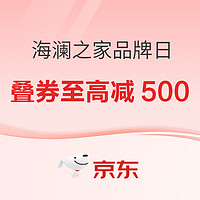 海澜之家品牌日

叠券至高减 500

京东